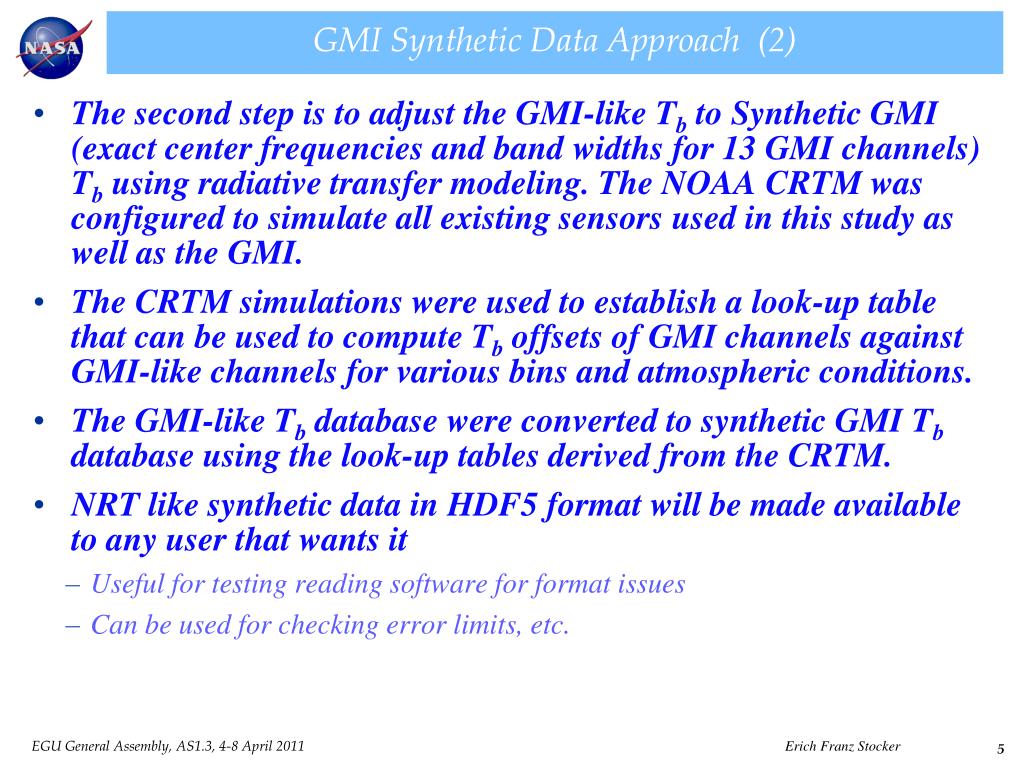 NASA

GMI Synthetic Data Approach (2)

• The second step is to adjust the GMI-like $T_b$ to Synthetic GMI (exact center frequencies and band widths for 13 GMI channels) $T_b$ using radiative transfer modeling. The NOAA CRTM was configured to simulate all existing sensors used in this study as well as the GMI.

• The CRTM simulations were used to establish a look-up table that can be used to compute $T_b$ offsets of GMI channels against GMI-like channels for various bins and atmospheric conditions.

• The GMI-like $T_b$ database were converted to synthetic GMI $T_b$ database using the look-up tables derived from the CRTM.

• NRT like synthetic data in HDF5 format will be made available to any user that wants it

– Useful for testing reading software for format issues

– Can be used for checking error limits, etc.

EGU General Assembly, AS1.3, 4-8 April 2011

Erich Franz Stocker

5